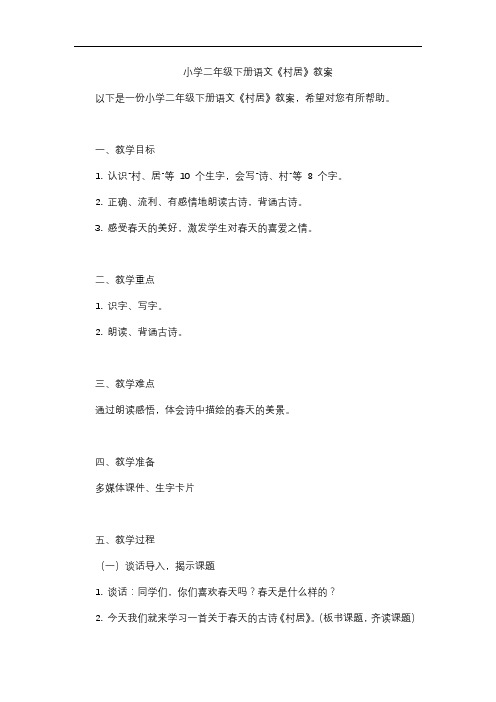 小学二年级下册语文《村居》教案

以下是一份小学二年级下册语文《村居》教案，希望对您有所帮助。

一、教学目标

1. 认识"村、居"等 10 个生字，会写"诗、村"等 8 个字。

2. 正确、流利、有感情地朗读古诗，背诵古诗。

3. 感受春天的美好，激发学生对春天的喜爱之情。

二、教学重点

1. 识字、写字。

2. 朗读、背诵古诗。

三、教学难点

通过朗读感悟，体会诗中描绘的春天的美景。

四、教学准备

多媒体课件、生字卡片

五、教学过程

（一）谈话导入，揭示课题

1. 谈话：同学们，你们喜欢春天吗？春天是什么样的？

2. 今天我们就来学习一首关于春天的古诗《村居》。(板书课题，齐读课题)